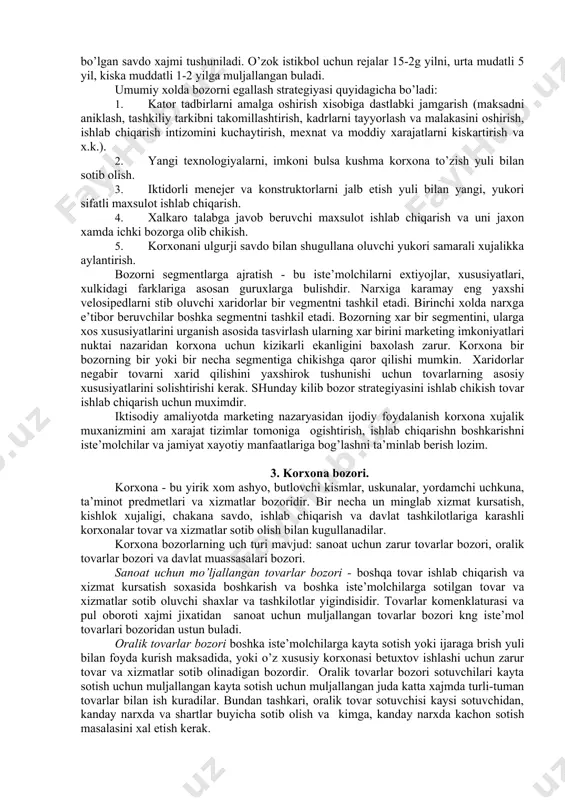 bo'lgan savdo xajmi tushuniladi. O'zok istikbol uchun rejalar 15-2g yilni, urta mudatli 5 yil, kiska muddatli 1-2 yilga muljallangan buladi.

Umumiy xolda bozorni egallash strategiyasi quyidagicha bo'ladi:

1. Kator tadbirlarni amalga oshirish xisobiga dastlabki jamgarish (maksadni aniklash, tashkiliy tarkibni takomillashtirish, kadrlarni tayyorlash va malakasini oshirish, ishlab chiqarish intizomini kuchaytirish, mexnat va moddiy xarajatlarni kiskartirish va x.k.).

2. Yangi texnologiyalarni, imkoni bulsa kushma korxona to'zish yuli bilan sotib olish.

3. Iktidorli menejer va konstruktorlarni jalb etish yuli bilan yangi, yukori sifatli maxsulot ishlab chiqarish.

4. Xalkaro talabga javob beruvchi maxsulot ishlab chiqarish va uni jaxon xamda ichki bozorga olib chikish.

5. Korxonani ulgurji savdo bilan shugullana oluvchi yukori samarali xujalikka aylantirish.

Bozorni segmentlarga ajratish - bu iste'molchilarni extiyojlar, xususiyatlari, xulkidagi farklariga asosan guruxlarga bulishdir. Narxiga karamay eng yaxshi velosipedlarni stib oluvchi xaridorlar bir vegmentni tashkil etadi. Birinchi xolda narxga e'tibor beruvchilar boshka segmentni tashkil etadi. Bozorning xar bir segmentini, ularga xos xususiyatlarini urganish asosida tasvirlash ularning xar birini marketing imkoniyatlari nuktai nazaridan korxona uchun kizikarli ekanligini baxolash zarur. Korxona bir bozorning bir yoki bir necha segmentiga chikishga qaror qilishi mumkin. Xaridorlar negabir tovarni xarid qilishini yaxshirok tushunishi uchun tovarlarning asosiy xususiyatlarini solishtirishi kerak. SHunday kilib bozor strategiyasini ishlab chikish tovar ishlab chiqarish uchun muximdir.

Iktisodiy amaliyotda marketing nazaryasidan ijodiy foydalanish korxona xujalik muxanizmini am xarajat tizimlar tomoniga ogishtirish, ishlab chiqarishn boshkarishni iste'molchilar va jamiyat xayotiy manfaatlariga bog'lashni ta'minlab berish lozim.

3. Korxona bozori.

Korxona - bu yirik xom ashyo, butlovchi kismlar, uskunalar, yordamchi uchkuna, ta'minot predmetlari va xizmatlar bozoridir. Bir necha un minglab xizmat kursatish, kishlok xujaligi, chakana savdo, ishlab chiqarish va davlat tashkilotlariga karashli korxonalar tovar va xizmatlar sotib olish bilan kugullanadilar.

Korxona bozorlarning uch turi mavjud: sanoat uchun zarur tovarlar bozori, oralik tovarlar bozori va davlat muassasalari bozori.

Sanoat uchun mo'ljallangan tovarlar bozori - boshqa tovar ishlab chiqarish va xizmat kursatish soxasida boshkarish va boshka iste'molchilarga sotilgan tovar va xizmatlar sotib oluvchi shaxlar va tashkilotlar yigindisidir. Tovarlar komenklaturasi va pul oboroti xajmi jixatidan sanoat uchun muljallangan tovarlar bozori kng iste'mol tovarlari bozoridan ustun buladi.

Oralik tovarlar bozori boshka iste'molchilarga kayta sotish yoki ijaraga brish yuli bilan foyda kurish maksadida, yoki o'z xususiy korxonasi betuxtov ishlashi uchun zarur tovar va xizmatlar sotib olinadigan bozordir. Oralik tovarlar bozori sotuvchilari kayta sotish uchun muljallangan kayta sotish uchun muljallangan juda katta xajmda turli-tuman tovarlar bilan ish kuradilar. Bundan tashkari, oralik tovar sotuvchisi kaysi sotuvchidan, kanday narxda va shartlar buyicha sotib olish va kimga, kanday narxda kachon sotish masalasini xal etish kerak.